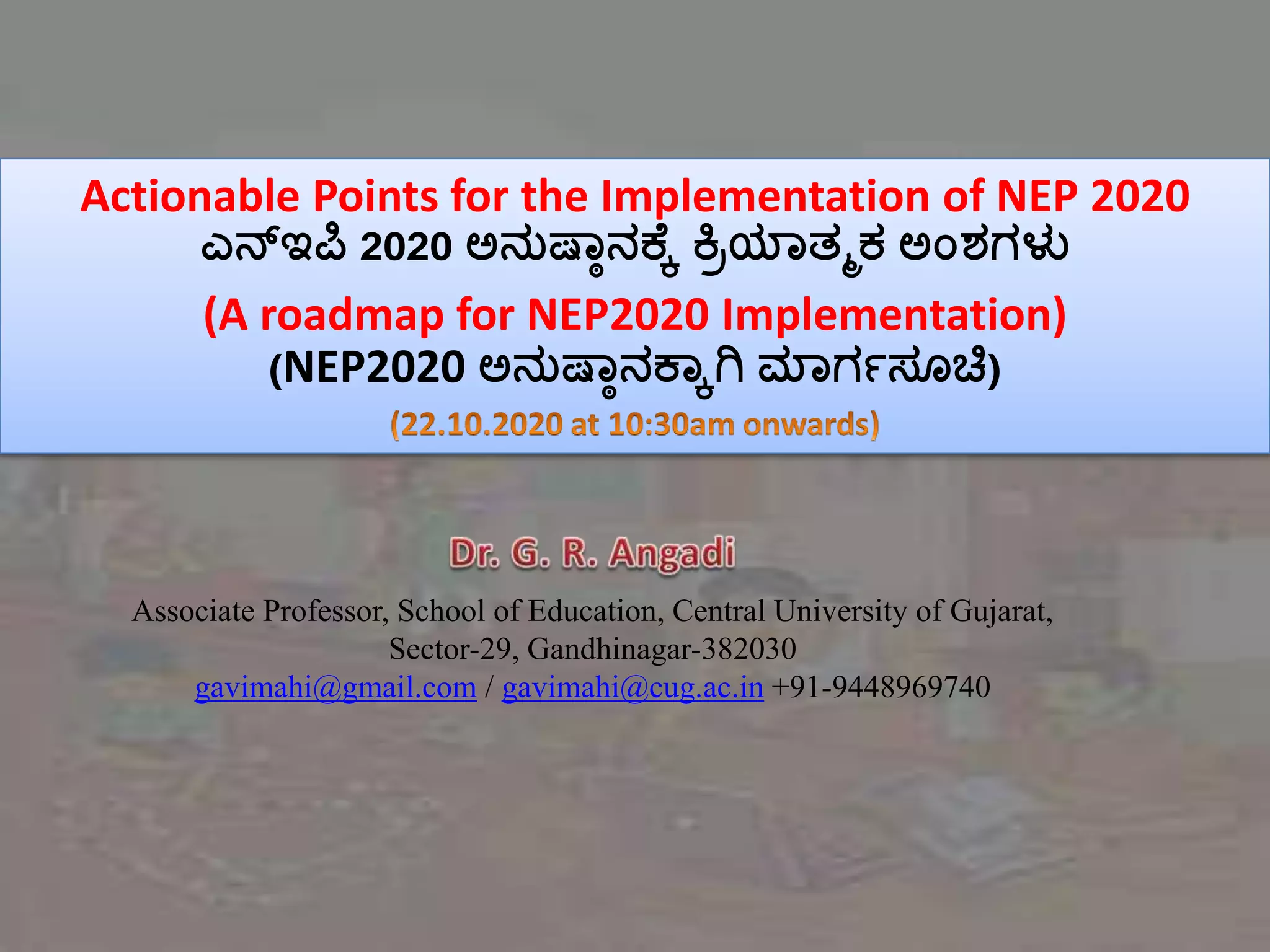 Actionable Points for the Implementation of NEP 2020
ಎನ್‌ಇಪಿ 2020 ಅನುಷ್ಠಾನಕ್ಕೆ ಕ್ರಿಯಾತ್ಮಕ ಅಂಶಗಳು

(A roadmap for NEP2020 Implementation)
(NEP2020 ಅನುಷ್ಠಾನಕ್ಕಾಗಿ ಮಾರ್ಗಸೂಚಿ)

(22.10.2020 at 10:30am onwards)

Dr. G. R. Angadi

Associate Professor, School of Education, Central University of Gujarat, Sector-29, Gandhinagar-382030
gavimahi@gmail.com / gavimahi@cug.ac.in +91-9448969740